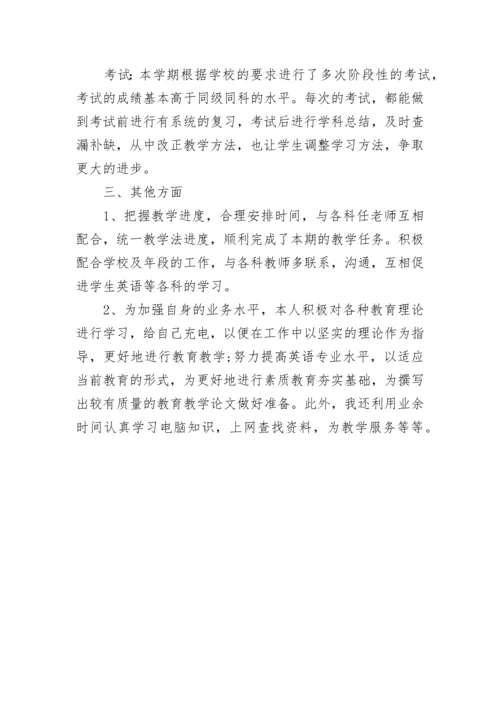 考试:本学期根据学校的要求进行了多次阶段性的考试，考试的成绩基本高于同级同科的水平。每次的考试，都能做到考试前进行有系统的复习，考试后进行学科总结，及时查漏补缺，从中改正教学方法，也让学生调整学习方法，争取更大的进步。

三、其他方面

1、把握教学进度，合理安排时间，与各科任老师互相配合，统一教学法进度，顺利完成了本期的教学任务。积极配合学校及年段的工作，与各科教师多联系，沟通，互相促进学生英语等各科的学习。

2、为加强自身的业务水平，本人积极对各种教育理论进行学习，给自己充电，以便在工作中以坚实的理论作为指导，更好地进行教育教学;努力提高英语专业水平，以适应当前教育的形式，为更好地进行素质教育夯实基础，为撰写出较有质量的教育教学论文做好准备。此外，我还利用业余时间认真学习电脑知识，上网查找资料，为教学服务等等。